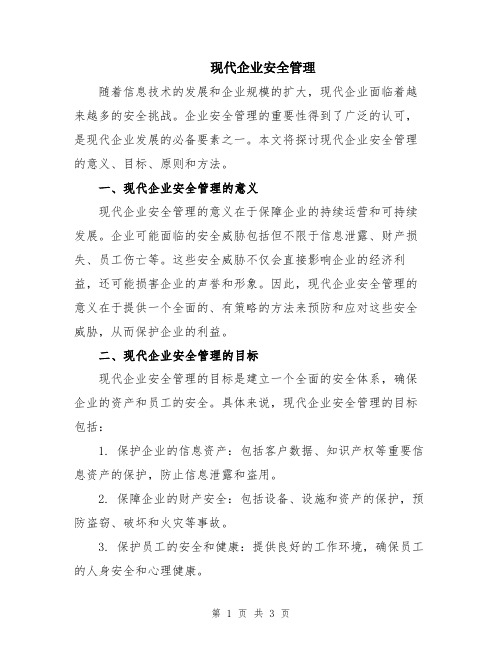 现代企业安全管理

随着信息技术的发展和企业规模的扩大，现代企业面临着越来越多的安全挑战。企业安全管理的重要性得到了广泛的认可，是现代企业发展的必备要素之一。本文将探讨现代企业安全管理的意义、目标、原则和方法。

一、现代企业安全管理的意义

现代企业安全管理的意义在于保障企业的持续运营和可持续发展。企业可能面临的安全威胁包括但不限于信息泄露、财产损失、员工伤亡等。这些安全威胁不仅会直接影响企业的经济利益，还可能损害企业的声誉和形象。因此，现代企业安全管理的意义在于提供一个全面的、有策略的方法来预防和应对这些安全威胁，从而保护企业的利益。

二、现代企业安全管理的目标

现代企业安全管理的目标是建立一个全面的安全体系，确保企业的资产和员工的安全。具体来说，现代企业安全管理的目标包括：

1. 保护企业的信息资产：包括客户数据、知识产权等重要信息资产的保护，防止信息泄露和盗用。

2. 保障企业的财产安全：包括设备、设施和资产的保护，预防盗窃、破坏和火灾等事故。

3. 保护员工的安全和健康：提供良好的工作环境，确保员工的人身安全和心理健康。

第 1 页 共 3 页